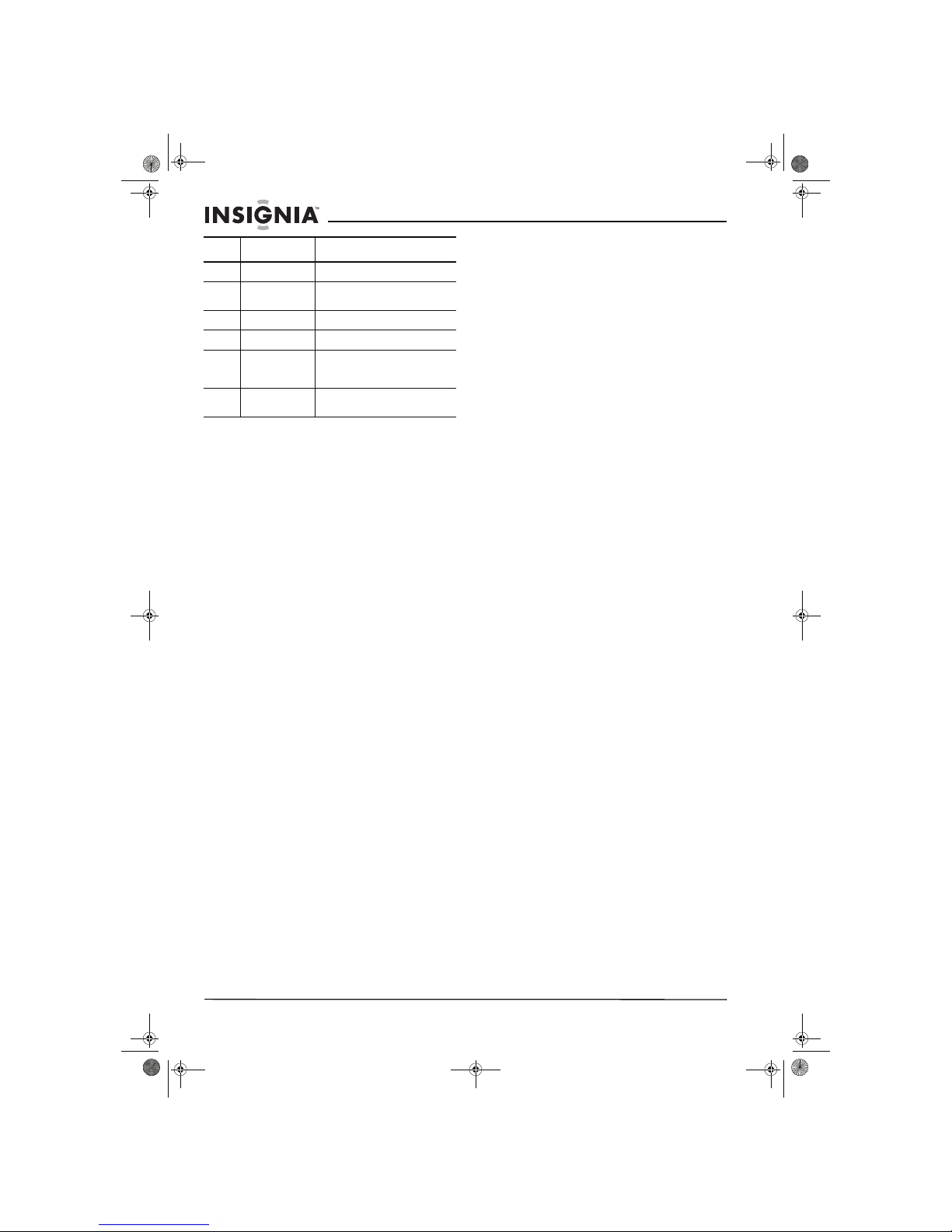 INSIGNIA™